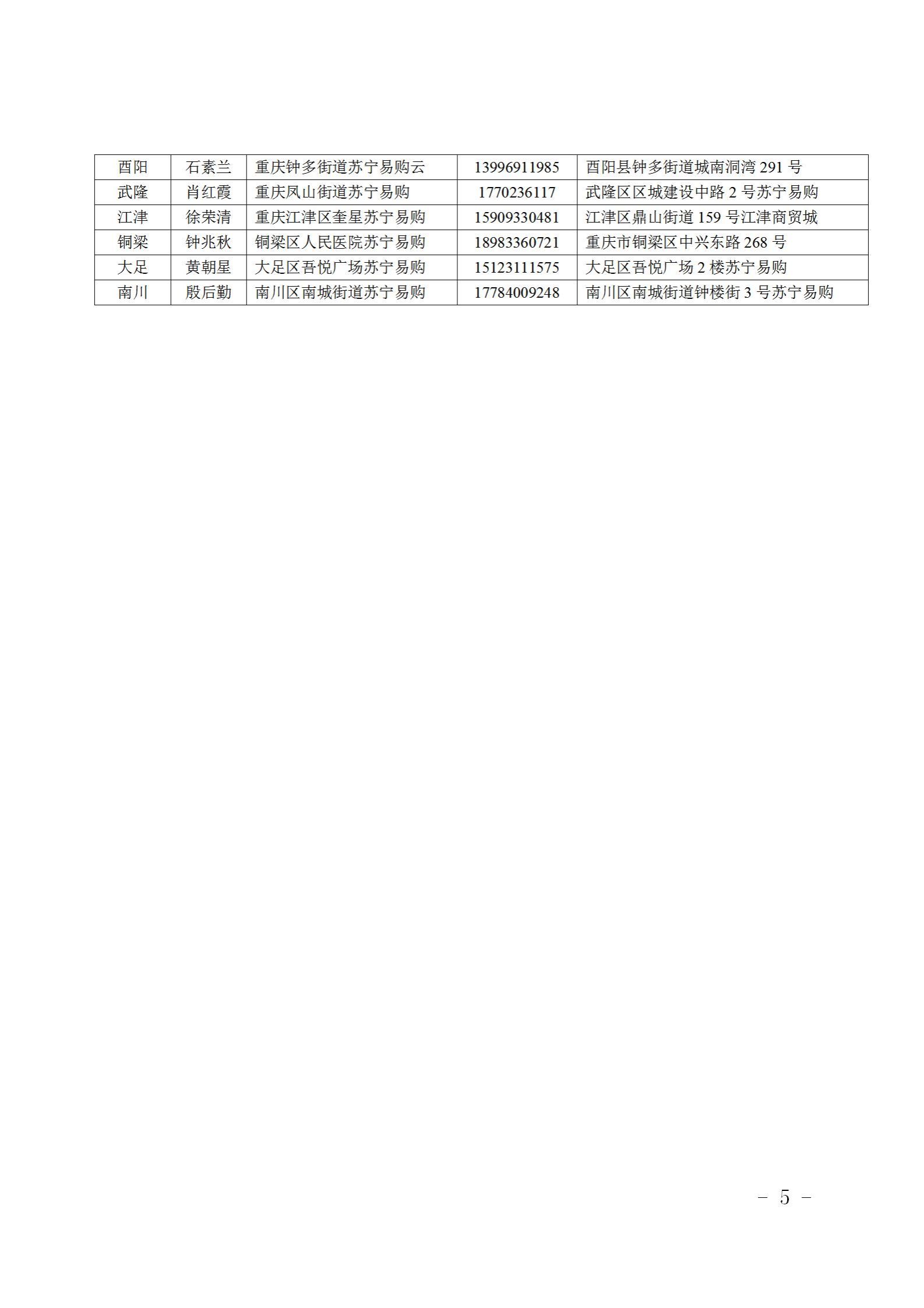 | 酉阳 | 石素兰 | 重庆钟多街道苏宁易购云 | 13996911985 | 酉阳县钟多街道城南洞湾 291 号 |
|---|---|---|---|---|
| 武隆 | 肖红霞 | 重庆凤山街道苏宁易购 | 1770236117 | 武隆区区城建设中路 2 号苏宁易购 |
| 江津 | 徐荣清 | 重庆江津区奎星苏宁易购 | 15909330481 | 江津区鼎山街道 159 号江津商贸城 |
| 铜梁 | 钟兆秋 | 铜梁区人民医院苏宁易购 | 18983360721 | 重庆市铜梁区中兴东路 268 号 |
| 大足 | 黄朝星 | 大足区吾悦广场苏宁易购 | 15123111575 | 大足区吾悦广场 2 楼苏宁易购 |
| 南川 | 殷后勤 | 南川区南城街道苏宁易购 | 17784009248 | 南川区南城街道钟楼街 3 号苏宁易购 |

－ 5 －